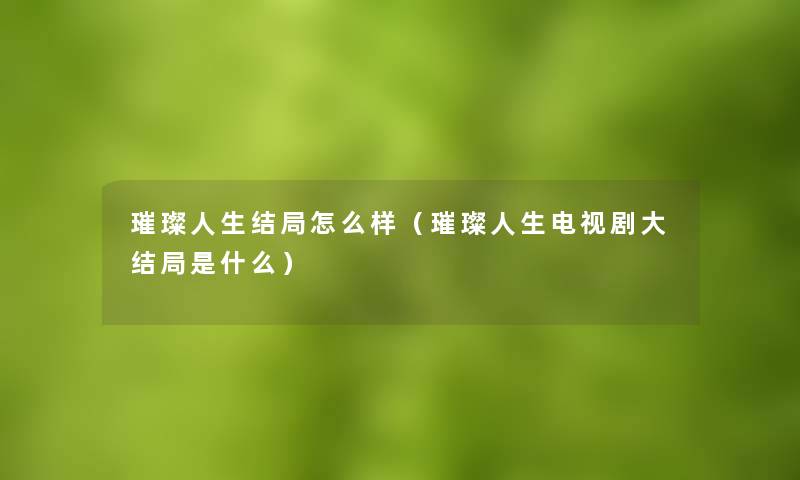 璀璨人生结局怎么样（璀璨人生电视剧大结局是什么）